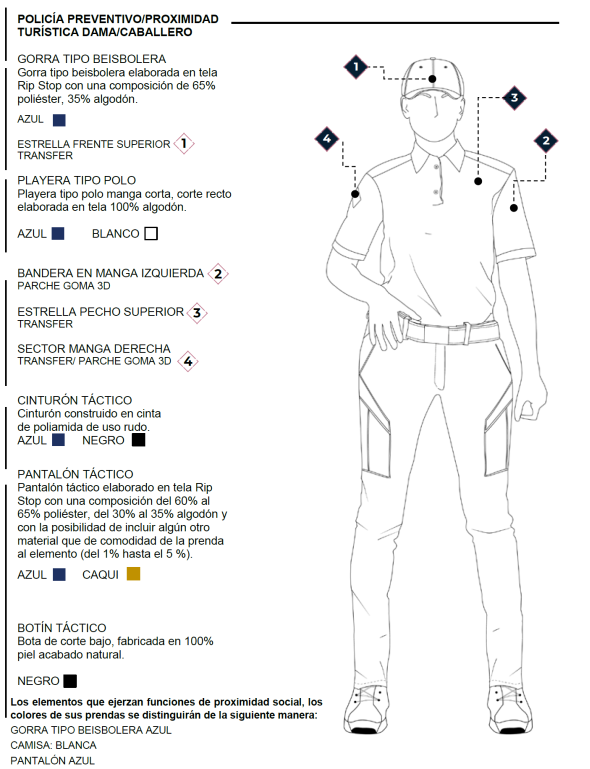 POLICÍA PREVENTIVO/PROXIMIDAD TURÍSTICA DAMA/CABALLERO

GORRA TIPO BEISBOLERA
Gorra tipo beisbolera elaborada en tela Rip Stop con una composición de 65% poliéster, 35% algodón.

AZUL

ESTRELLA FRENTE SUPERIOR 1
TRANSFER

PLAYERA TIPO POLO
Playera tipo polo manga corta, corte recto elaborada en tela 100% algodón.

AZUL BLANCO

BANDERA EN MANGA IZQUIERDA 2
PARCHE GOMA 3D

ESTRELLA PECHO SUPERIOR 3
TRANSFER

SECTOR MANGA DERECHA
TRANSFER/ PARCHE GOMA 3D 4

CINTURÓN TÁCTICO
Cinturón construido en cinta de poliamida de uso rudo.
AZUL NEGRO

PANTALÓN TÁCTICO
Pantalón táctico elaborado en tela Rip Stop con una composición del 60% al 65% poliéster, del 30% al 35% algodón y con la posibilidad de incluir algún otro material que de comodidad de la prenda al elemento (del 1% hasta el 5 %).

AZUL CAQUI

BOTÍN TÁCTICO
Bota de corte bajo, fabricada en 100% piel acabado natural.

NEGRO

Los elementos que ejerzan funciones de proximidad social, los colores de sus prendas se distinguirán de la siguiente manera:
GORRA TIPO BEISBOLERA AZUL
CAMISA: BLANCA
PANTALÓN AZUL

1
3
4
2